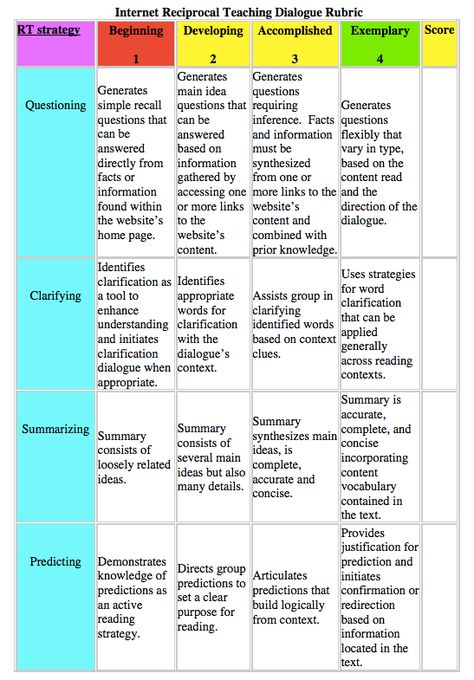 Internet Reciprocal Teaching Dialogue Rubric

| RT strategy | Beginning 1 | Developing 2 | Accomplished 3 | Exemplary 4 | Score |
|---|---|---|---|---|---|
| Questioning | Generates simple recall questions that can be answered directly from facts or information found within the website's home page. | Generates main idea questions that can be answered based on information gathered by accessing one or more links to the website's content. | Generates questions requiring inference. Facts and information must be synthesized from one or more links to the website's content and combined with prior knowledge. | Generates questions flexibly that vary in type, based on the content read and the direction of the dialogue. | |
| Clarifying | Identifies clarification as a tool to enhance understanding and initiates clarification dialogue when appropriate. | Identifies appropriate words for clarification with the dialogue's context. | Assists group in clarifying identified words based on context clues. | Uses strategies for word clarification that can be applied generally across reading contexts. | |
| Summarizing | Summary consists of loosely related ideas. | Summary consists of several main ideas but also many details. | Summary synthesizes main ideas, is complete, accurate and concise. | Summary is accurate, complete, and concise incorporating content vocabulary contained in the text. | |
| Predicting | Demonstrates knowledge of predictions as an active reading strategy. | Directs group predictions to set a clear purpose for reading. | Articulates predictions that build logically from context. | Provides justification for prediction and initiates confirmation or redirection based on information located in the text. | |